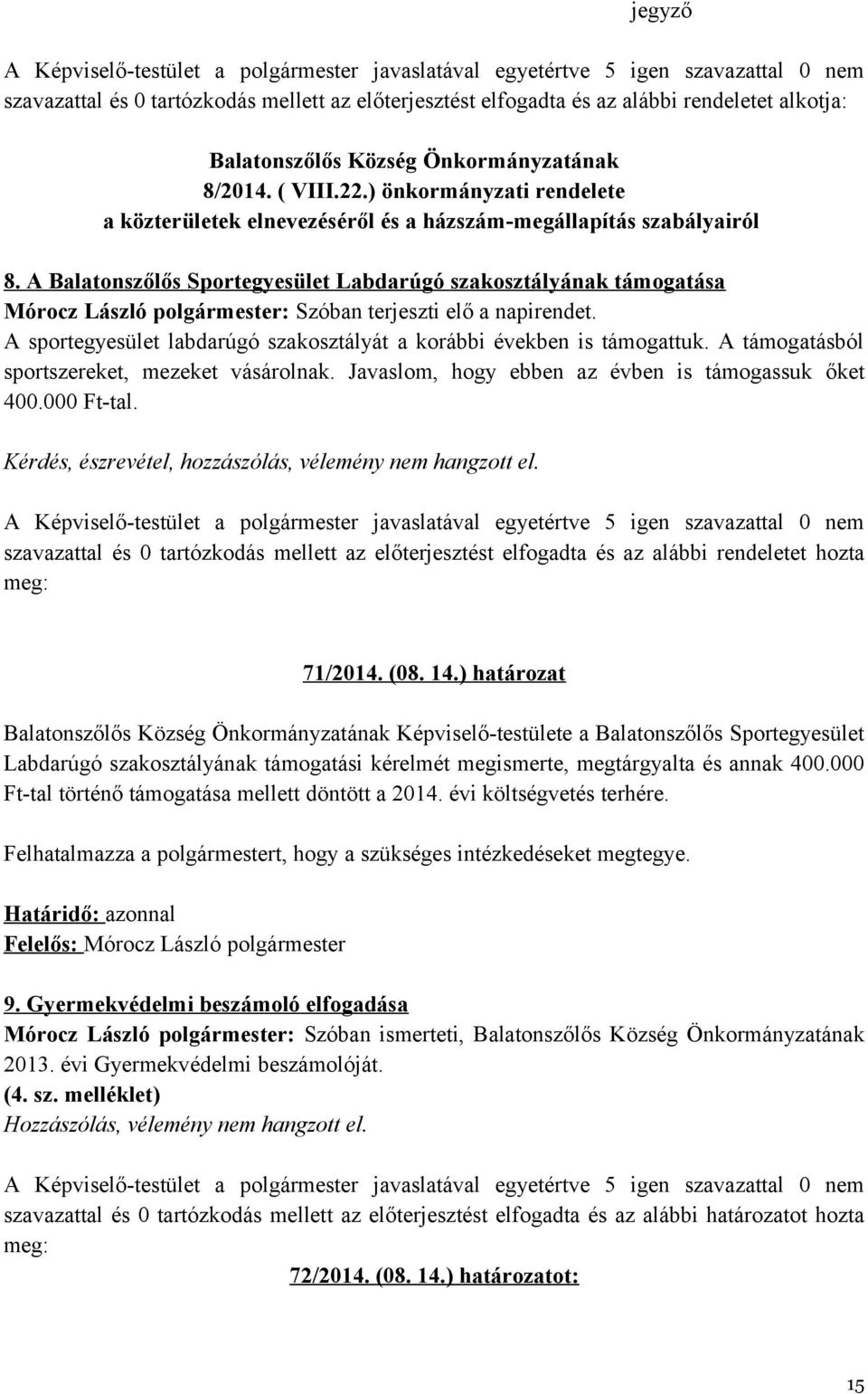 jegyző

A Képviselő-testület a polgármester javaslatával egyetértve 5 igen szavazattal 0 nem szavazattal és 0 tartózkodás mellett az előterjesztést elfogadta és az alábbi rendeletet alkotja:

Balatonszőlős Község Önkormányzatának
8/2014. ( VIII.22.) önkormányzati rendelete
a közterületek elnevezéséről és a házszám-megállapítás szabályairól

8. A Balatonszőlős Sportegyesület Labdarúgó szakosztályának támogatása
Mórocz László polgármester: Szóban terjeszti elő a napirendet.
A sportegyesület labdarúgó szakosztályát a korábbi években is támogattuk. A támogatásból sportszereket, mezeket vásárolnak. Javaslom, hogy ebben az évben is támogassuk őket 400.000 Ft-tal.
Kérdés, észrevétel, hozzászólás, vélemény nem hangzott el.

A Képviselő-testület a polgármester javaslatával egyetértve 5 igen szavazattal 0 nem szavazattal és 0 tartózkodás mellett az előterjesztést elfogadta és az alábbi rendeletet hozta meg:

71/2014. (08. 14.) határozat

Balatonszőlős Község Önkormányzatának Képviselő-testülete a Balatonszőlős Sportegyesület Labdarúgó szakosztályának támogatási kérelmét megismerte, megtárgyalta és annak 400.000 Ft-tal történő támogatása mellett döntött a 2014. évi költségvetés terhére.

Felhatalmazza a polgármestert, hogy a szükséges intézkedéseket megtegye.

Határidő: azonnal
Felelős: Mórocz László polgármester

9. Gyermekvédelmi beszámoló elfogadása
Mórocz László polgármester: Szóban ismerteti, Balatonszőlős Község Önkormányzatának 2013. évi Gyermekvédelmi beszámolóját.
(4. sz. melléklet)
Hozzászólás, vélemény nem hangzott el.

A Képviselő-testület a polgármester javaslatával egyetértve 5 igen szavazattal 0 nem szavazattal és 0 tartózkodás mellett az előterjesztést elfogadta és az alábbi határozatot hozta meg:

72/2014. (08. 14.) határozatot:

15